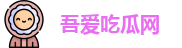 吾爱吃瓜网